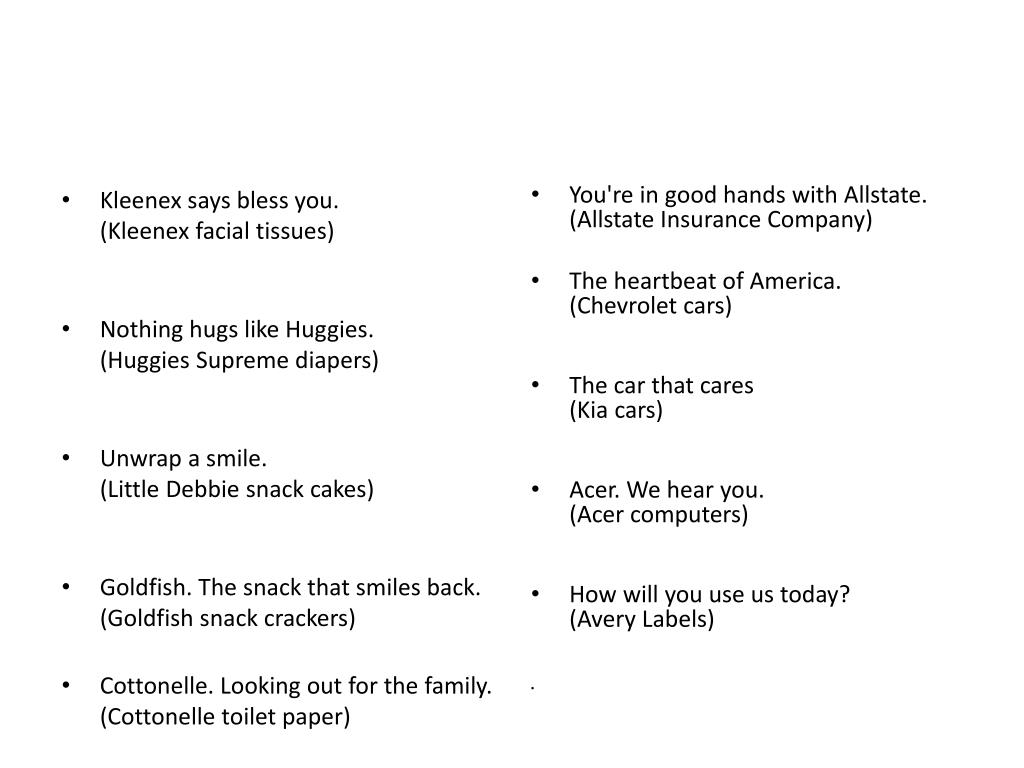 • Kleenex says bless you.
(Kleenex facial tissues)

• Nothing hugs like Huggies.
(Huggies Supreme diapers)

• Unwrap a smile.
(Little Debbie snack cakes)

• Goldfish. The snack that smiles back.
(Goldfish snack crackers)

• Cottonelle. Looking out for the family.
(Cottonelle toilet paper)

• You're in good hands with Allstate.
(Allstate Insurance Company)

• The heartbeat of America.
(Chevrolet cars)

• The car that cares
(Kia cars)

• Acer. We hear you.
(Acer computers)

• How will you use us today?
(Avery Labels)

.